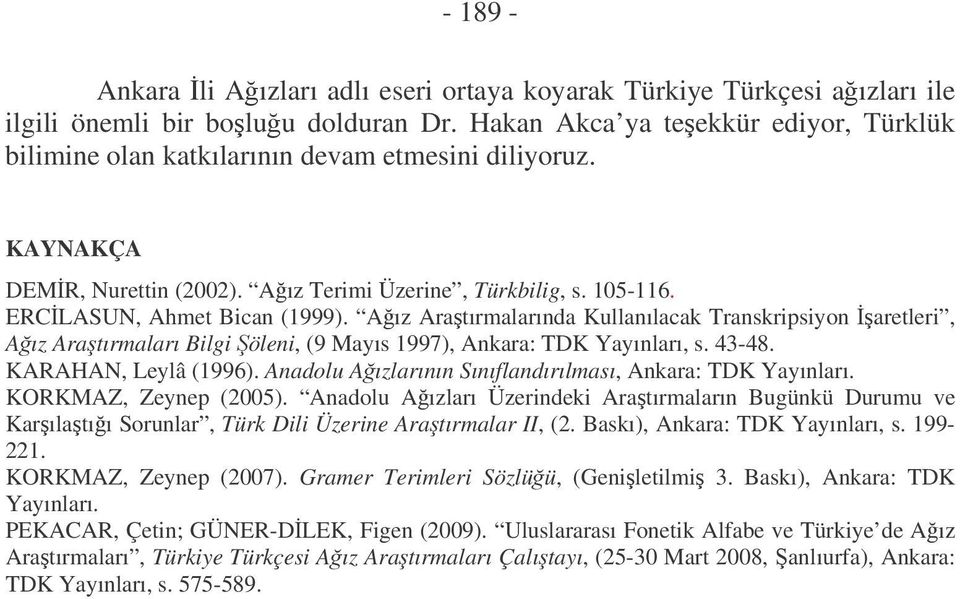 - 189 -

Ankara İli Ağızları adlı eseri ortaya koyarak Türkiye Türkçesi ağızları ile ilgili önemli bir boşluğu dolduran Dr. Hakan Akca'ya teşekkür ediyor, Türklük bilimine olan katkılarının devam etmesini diliyoruz.

KAYNAKÇA

DEMİR, Nurettin (2002). "Ağız Terimi Üzerine", Türkbilig, s. 105-116.
ERCİLASUN, Ahmet Bican (1999). "Ağız Araştırmalarında Kullanılacak Transkripsiyon İşaretleri", Ağız Araştırmaları Bilgi Şöleni, (9 Mayıs 1997), Ankara: TDK Yayınları, s. 43-48.
KARAHAN, Leylâ (1996). Anadolu Ağızlarının Sınıflandırılması, Ankara: TDK Yayınları.
KORKMAZ, Zeynep (2005). "Anadolu Ağızları Üzerindeki Araştırmaların Bugünkü Durumu ve Karşılaştığı Sorunlar", Türk Dili Üzerine Araştırmalar II, (2. Baskı), Ankara: TDK Yayınları, s. 199-221.
KORKMAZ, Zeynep (2007). Gramer Terimleri Sözlüğü, (Genişletilmiş 3. Baskı), Ankara: TDK Yayınları.
PEKACAR, Çetin; GÜNER-DİLEK, Figen (2009). "Uluslararası Fonetik Alfabe ve Türkiye'de Ağız Araştırmaları", Türkiye Türkçesi Ağız Araştırmaları Çalıştayı, (25-30 Mart 2008, Şanlıurfa), Ankara: TDK Yayınları, s. 575-589.